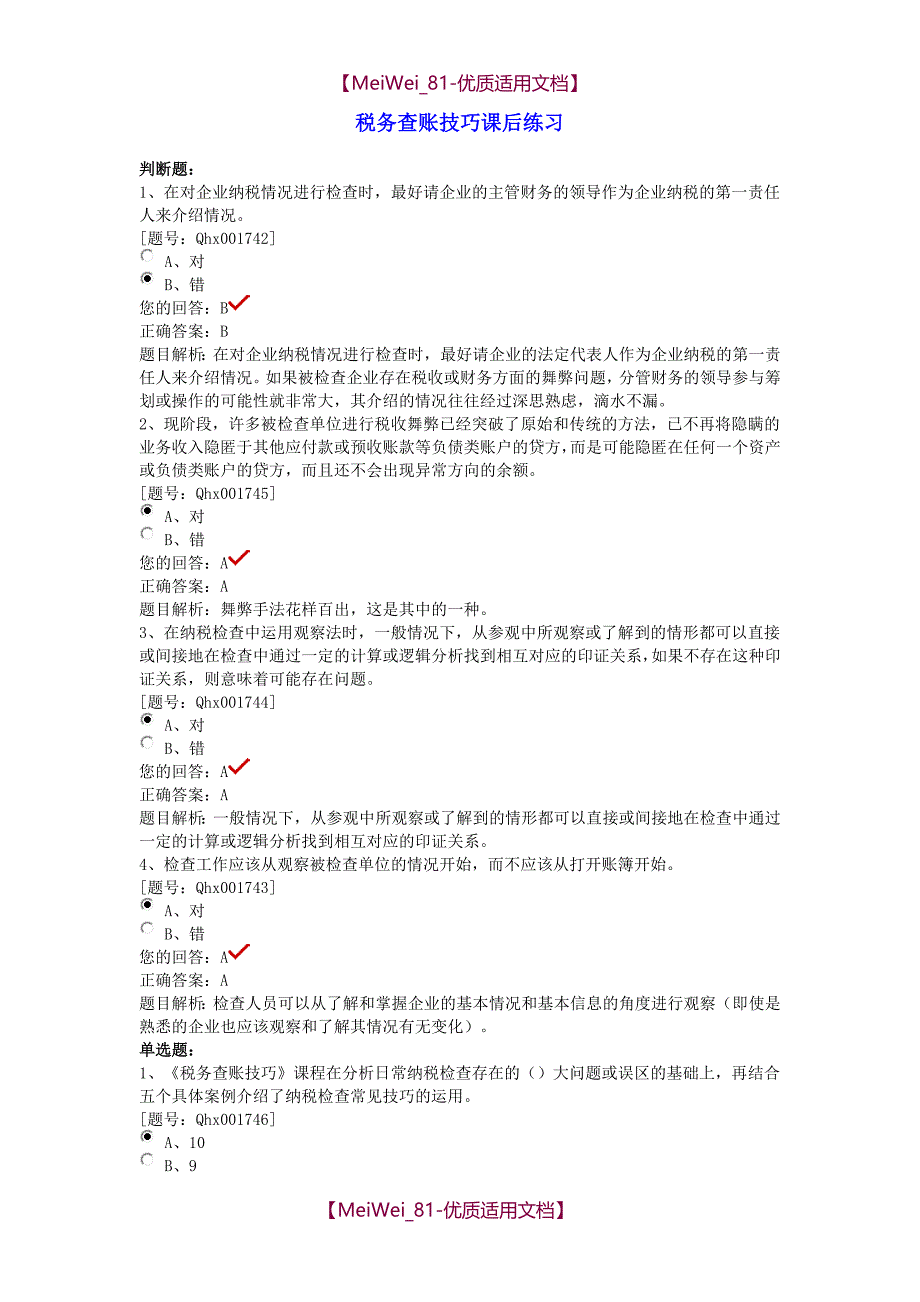 【MeiWei_81-优质适用文档】

税务查账技巧课后练习

判断题:
1、在对企业纳税情况进行检查时，最好请企业的主管财务的领导作为企业纳税的第一责任人来介绍情况。
[题号：Qhx001742]
A、对
B、错
您的回答：B
正确答案：B
题目解析：在对企业纳税情况进行检查时，最好请企业的法定代表人作为企业纳税的第一责任人来介绍情况。如果被检查企业存在税收或财务方面的舞弊问题，分管财务的领导参与筹划或操作的可能性就非常大，其介绍的情况往往经过深思熟虑，滴水不漏。
2、现阶段，许多被检查单位进行税收舞弊已经突破了原始和传统的方法，已不再将隐瞒的业务收入隐匿于其他应付款或预收账款等负债类账户的贷方，而是可能隐匿在任何一个资产或负债类账户的贷方，而且还不会出现异常方向的余额。
[题号：Qhx001745]
A、对
B、错
您的回答：A
正确答案：A
题目解析：舞弊手法花样百出，这是其中的一种。
3、在纳税检查中运用观察法时，一般情况下，从参观中所观察或了解到的情形都可以直接或间接地在检查中通过一定的计算或逻辑分析找到相互对应的印证关系，如果不存在这种印证关系，则意味着可能存在问题。
[题号：Qhx001744]
A、对
B、错
您的回答：A
正确答案：A
题目解析：一般情况下，从参观中所观察或了解到的情形都可以直接或间接地在检查中通过一定的计算或逻辑分析找到相互对应的印证关系。
4、检查工作应该从观察被检查单位的情况开始，而不应该从打开账簿开始。
[题号：Qhx001743]
A、对
B、错
您的回答：A
正确答案：A
题目解析：检查人员可以从了解和掌握企业的基本情况和基本信息的角度进行观察（即使是熟悉的企业也应该观察和了解其情况有无变化）。
单选题:
1、《税务查账技巧》课程在分析日常纳税检查存在的（）大问题或误区的基础上，再结合五个具体案例介绍了纳税检查常见技巧的运用。
[题号：Qhx001746]
A、10
B、9

【MeiWei_81-优质适用文档】